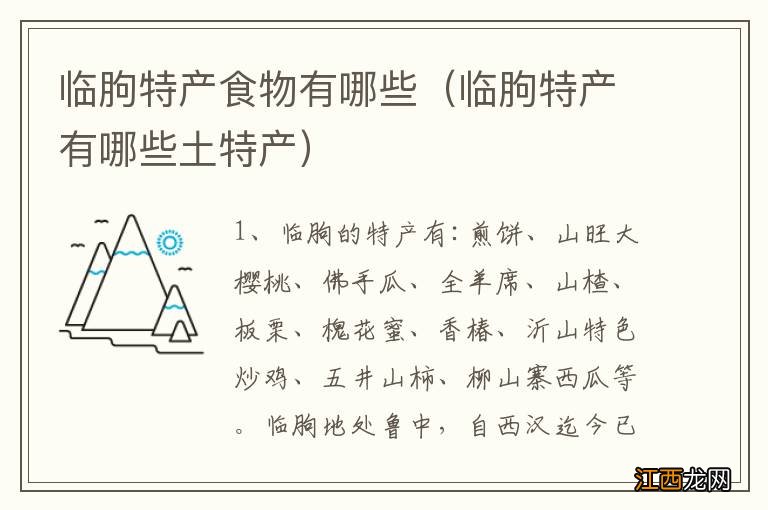 临朐特产食物有哪些（临朐特产有哪些土特产）

1、临朐的特产有：煎饼、山旺大樱桃、佛手瓜、全羊席、山楂、板栗、槐花蜜、香椿、沂山特色炒鸡、五井山柿、柳山寨西瓜等。临朐地处鲁中，自西汉迄今已

江西龙网